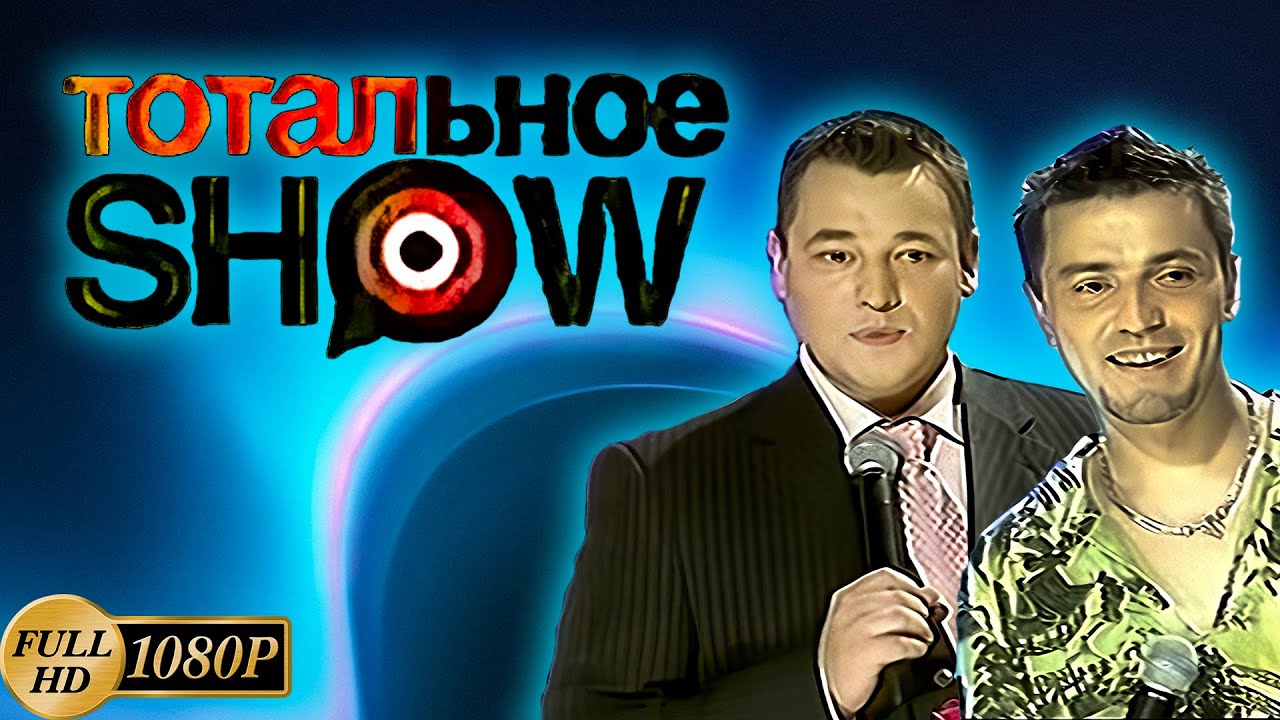 ТОТАЛЬНОЕ SHOW

FULL HD 1080P